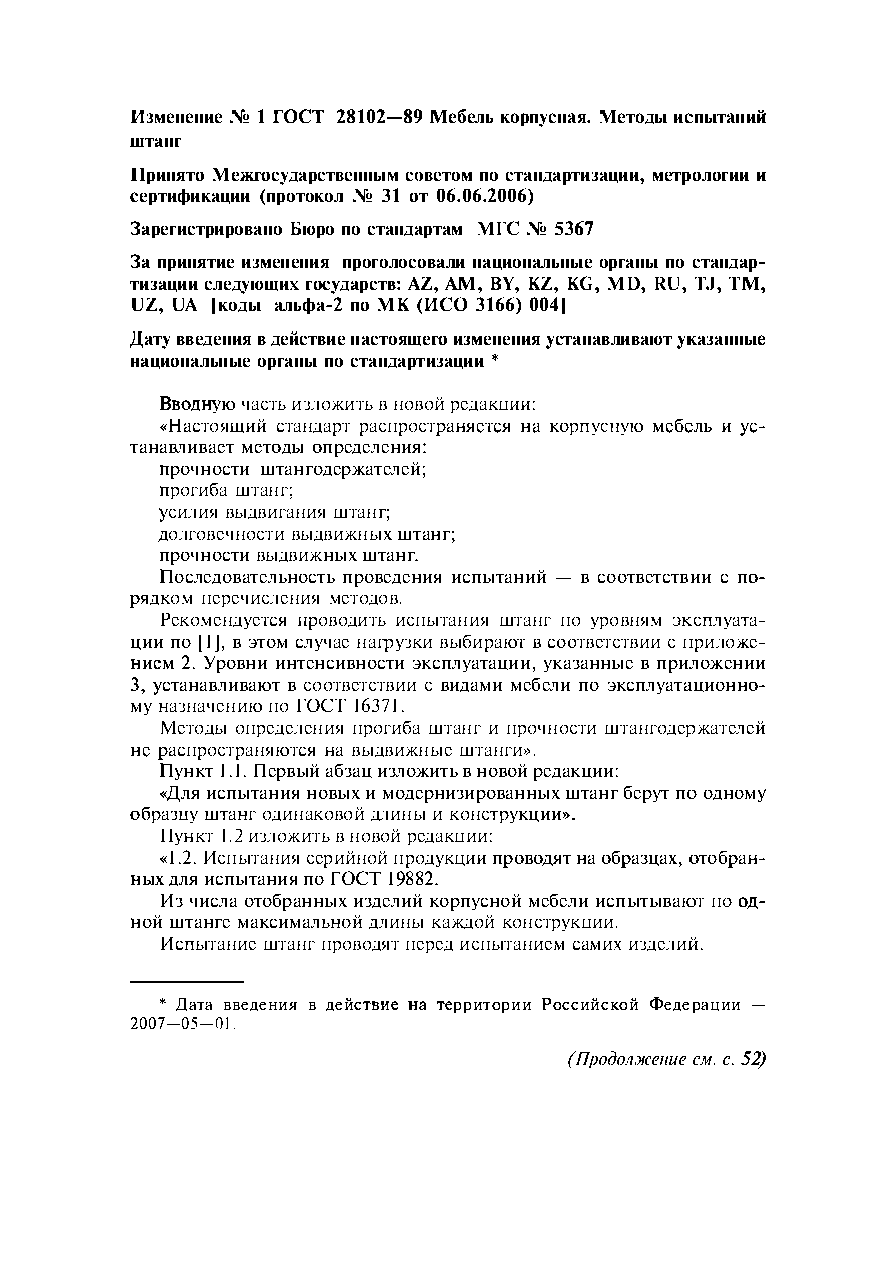 Изменение № 1 ГОСТ 28102—89 Мебель корпусная. Методы испытаний штанг

Принято Межгосударственным советом по стандартизации, метрологии и сертификации (протокол № 31 от 06.06.2006)

Зарегистрировано Бюро по стандартам МГС № 5367

За принятие изменения проголосовали национальные органы по стандартизации следующих государств: AZ, AM, BY, KZ, KG, MD, RU, TJ, TM, UZ, UA [коды альфа-2 по МК (ИСО 3166) 004]

Дату введения в действие настоящего изменения устанавливают указанные национальные органы по стандартизации *

Вводную часть изложить в новой редакции:

«Настоящий стандарт распространяется на корпусную мебель и устанавливает методы определения:

прочности штангодержателей;

прогиба штанг;

усилия выдвигания штанг;

долговечности выдвижных штанг;

прочности выдвижных штанг.

Последовательность проведения испытаний — в соответствии с порядком перечисления методов.

Рекомендуется проводить испытания штанг по уровням эксплуатации по [1], в этом случае нагрузки выбирают в соответствии с приложением 2. Уровни интенсивности эксплуатации, указанные в приложении 3, устанавливают в соответствии с видами мебели по эксплуатационному назначению по ГОСТ 16371.

Методы определения прогиба штанг и прочности штангодержателей не распространяются на выдвижные штанги».

Пункт 1.1. Первый абзац изложить в новой редакции:

«Для испытания новых и модернизированных штанг берут по одному образцу штанг одинаковой длины и конструкции».

Пункт 1.2 изложить в новой редакции:

«1.2. Испытания серийной продукции проводят на образцах, отобранных для испытания по ГОСТ 19882.

Из числа отобранных изделий корпусной мебели испытывают по одной штанге максимальной длины каждой конструкции.

Испытание штанг проводят перед испытанием самих изделий.

* Дата введения в действие на территории Российской Федерации — 2007—05—01.

(Продолжение см. с. 52)